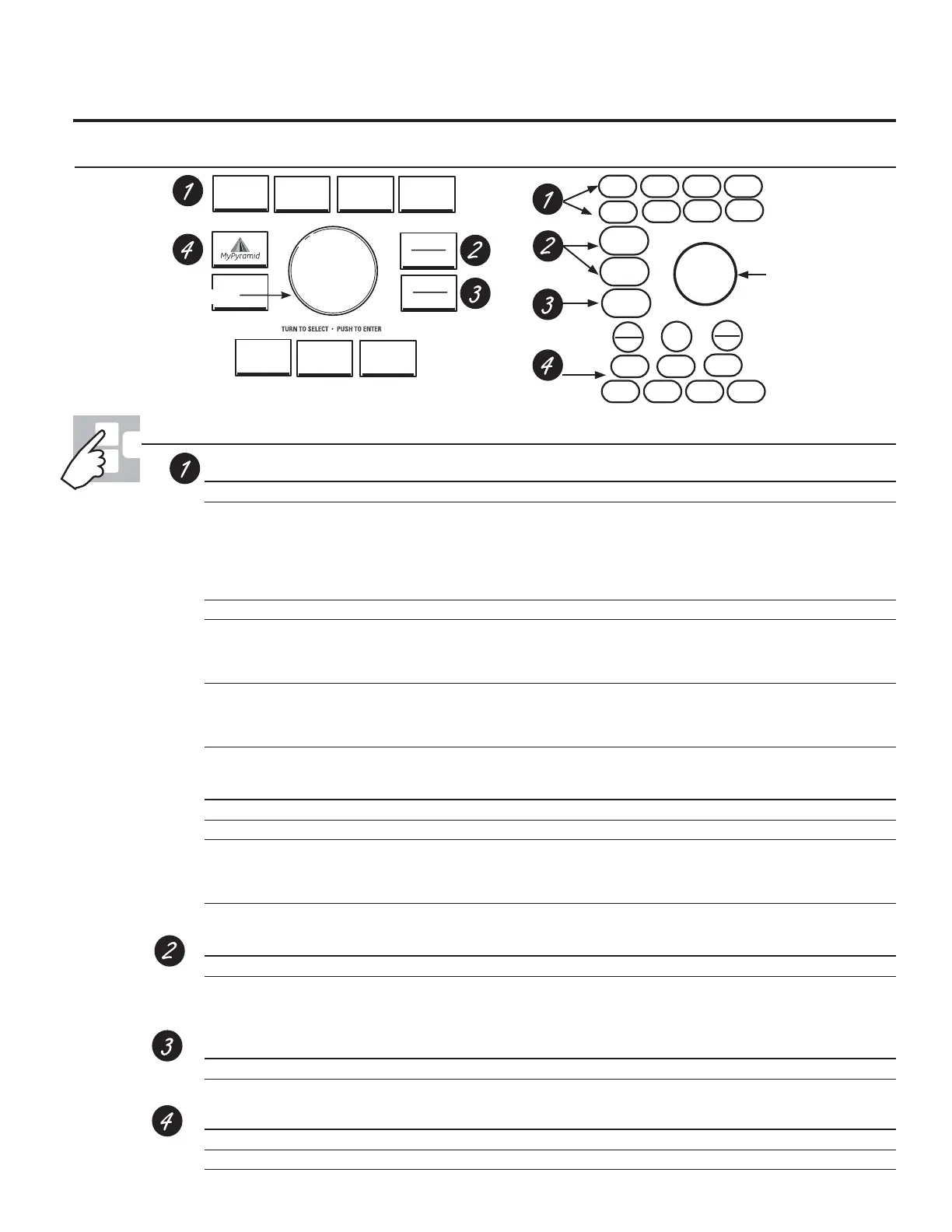 1

4

MyPyramid

2

3

TURN TO SELECT • PUSH TO ENTER

1

2

3

4

1

2

3

4